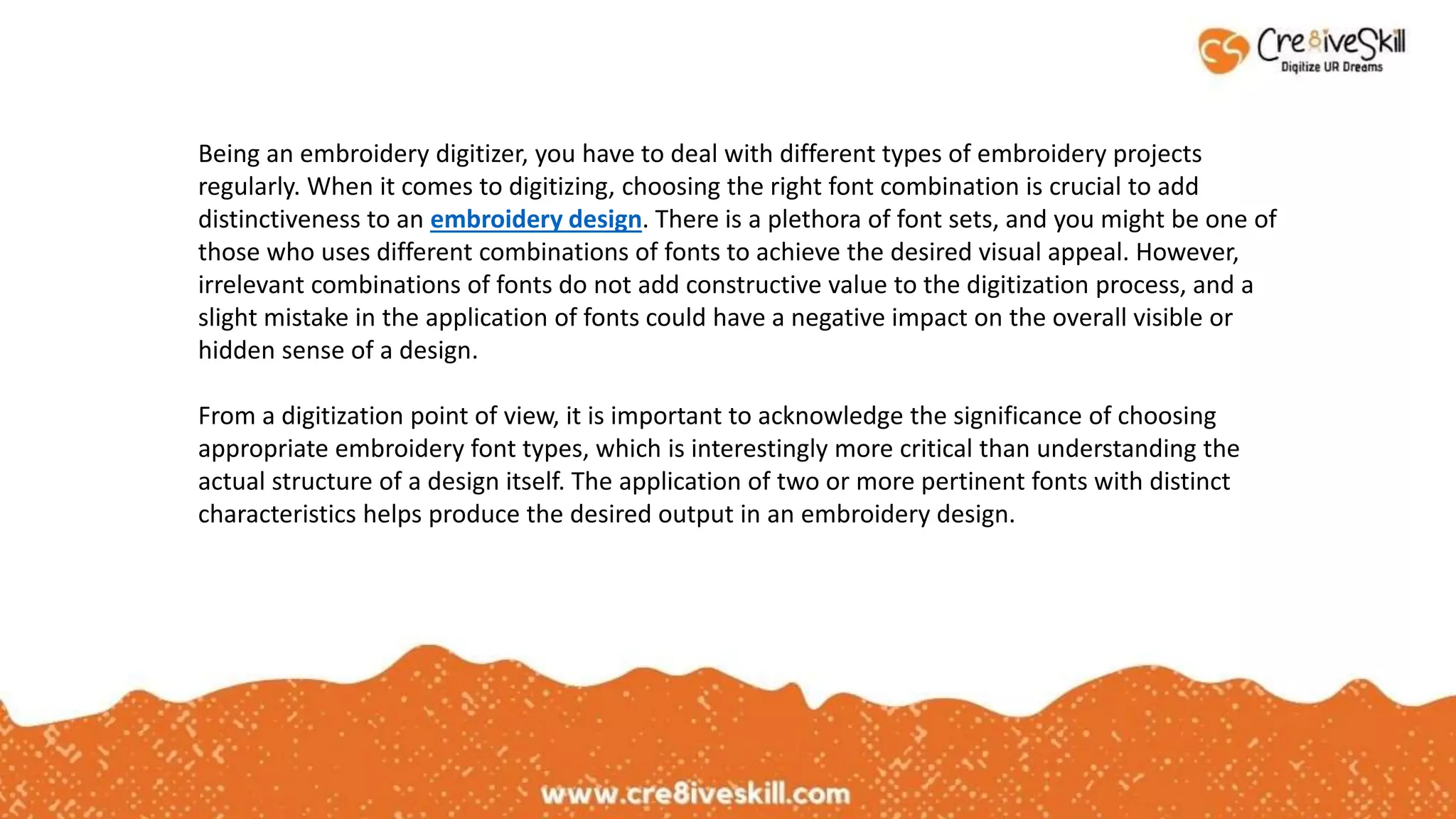 Cre8iveSkill
Digitize UR Dreams

Being an embroidery digitizer, you have to deal with different types of embroidery projects regularly. When it comes to digitizing, choosing the right font combination is crucial to add distinctiveness to an embroidery design. There is a plethora of font sets, and you might be one of those who uses different combinations of fonts to achieve the desired visual appeal. However, irrelevant combinations of fonts do not add constructive value to the digitization process, and a slight mistake in the application of fonts could have a negative impact on the overall visible or hidden sense of a design.

From a digitization point of view, it is important to acknowledge the significance of choosing appropriate embroidery font types, which is interestingly more critical than understanding the actual structure of a design itself. The application of two or more pertinent fonts with distinct characteristics helps produce the desired output in an embroidery design.

www.cre8iveskill.com